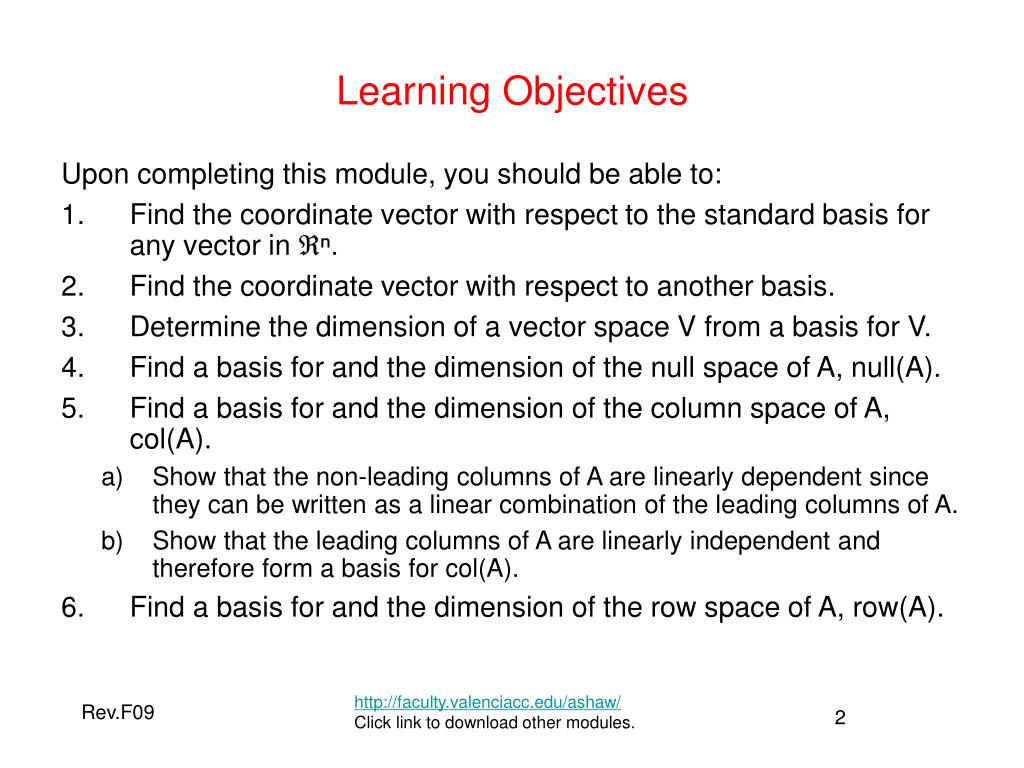 Learning Objectives

Upon completing this module, you should be able to:

1. Find the coordinate vector with respect to the standard basis for any vector in $\Re^n$.
2. Find the coordinate vector with respect to another basis.
3. Determine the dimension of a vector space V from a basis for V.
4. Find a basis for and the dimension of the null space of A, null(A).
5. Find a basis for and the dimension of the column space of A, col(A).
   a) Show that the non-leading columns of A are linearly dependent since they can be written as a linear combination of the leading columns of A.
   b) Show that the leading columns of A are linearly independent and therefore form a basis for col(A).
6. Find a basis for and the dimension of the row space of A, row(A).

Rev.F09

http://faculty.valenciacc.edu/ashaw/
Click link to download other modules.

2